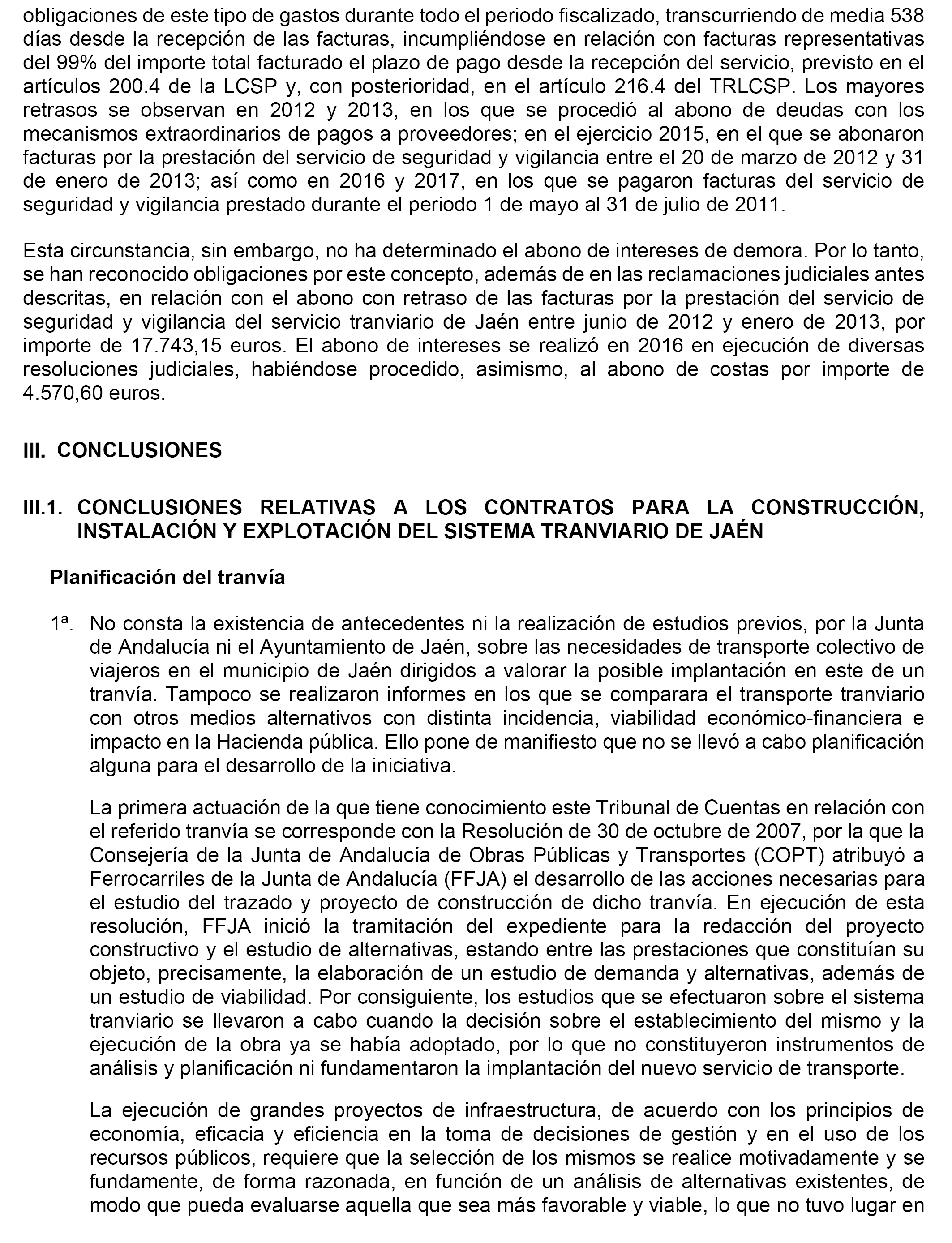 obligaciones de este tipo de gastos durante todo el periodo fiscalizado, transcurriendo de media 538 días desde la recepción de las facturas, incumpliéndose en relación con facturas representativas del 99% del importe total facturado el plazo de pago desde la recepción del servicio, previsto en el artículos 200.4 de la LCSP y, con posterioridad, en el artículo 216.4 del TRLCSP. Los mayores retrasos se observan en 2012 y 2013, en los que se procedió al abono de deudas con los mecanismos extraordinarios de pagos a proveedores; en el ejercicio 2015, en el que se abonaron facturas por la prestación del servicio de seguridad y vigilancia entre el 20 de marzo de 2012 y 31 de enero de 2013; así como en 2016 y 2017, en los que se pagaron facturas del servicio de seguridad y vigilancia prestado durante el periodo 1 de mayo al 31 de julio de 2011.

Esta circunstancia, sin embargo, no ha determinado el abono de intereses de demora. Por lo tanto, se han reconocido obligaciones por este concepto, además de en las reclamaciones judiciales antes descritas, en relación con el abono con retraso de las facturas por la prestación del servicio de seguridad y vigilancia del servicio tranviario de Jaén entre junio de 2012 y enero de 2013, por importe de 17.743,15 euros. El abono de intereses se realizó en 2016 en ejecución de diversas resoluciones judiciales, habiéndose procedido, asimismo, al abono de costas por importe de 4.570,60 euros.

III. CONCLUSIONES

III.1. CONCLUSIONES RELATIVAS A LOS CONTRATOS PARA LA CONSTRUCCIÓN, INSTALACIÓN Y EXPLOTACIÓN DEL SISTEMA TRANVIARIO DE JAÉN

Planificación del tranvía

1ª. No consta la existencia de antecedentes ni la realización de estudios previos, por la Junta de Andalucía ni el Ayuntamiento de Jaén, sobre las necesidades de transporte colectivo de viajeros en el municipio de Jaén dirigidos a valorar la posible implantación en este de un tranvía. Tampoco se realizaron informes en los que se comparara el transporte tranviario con otros medios alternativos con distinta incidencia, viabilidad económico-financiera e impacto en la Hacienda pública. Ello pone de manifiesto que no se llevó a cabo planificación alguna para el desarrollo de la iniciativa.

La primera actuación de la que tiene conocimiento este Tribunal de Cuentas en relación con el referido tranvía se corresponde con la Resolución de 30 de octubre de 2007, por la que la Consejería de la Junta de Andalucía de Obras Públicas y Transportes (COPT) atribuyó a Ferrocarriles de la Junta de Andalucía (FFJA) el desarrollo de las acciones necesarias para el estudio del trazado y proyecto de construcción de dicho tranvía. En ejecución de esta resolución, FFJA inició la tramitación del expediente para la redacción del proyecto constructivo y el estudio de alternativas, estando entre las prestaciones que constituían su objeto, precisamente, la elaboración de un estudio de demanda y alternativas, además de un estudio de viabilidad. Por consiguiente, los estudios que se efectuaron sobre el sistema tranviario se llevaron a cabo cuando la decisión sobre el establecimiento del mismo y la ejecución de la obra ya se había adoptado, por lo que no constituyeron instrumentos de análisis y planificación ni fundamentaron la implantación del nuevo servicio de transporte.

La ejecución de grandes proyectos de infraestructura, de acuerdo con los principios de economía, eficacia y eficiencia en la toma de decisiones de gestión y en el uso de los recursos públicos, requiere que la selección de los mismos se realice motivadamente y se fundamente, de forma razonada, en función de un análisis de alternativas existentes, de modo que pueda evaluarse aquella que sea más favorable y viable, lo que no tuvo lugar en